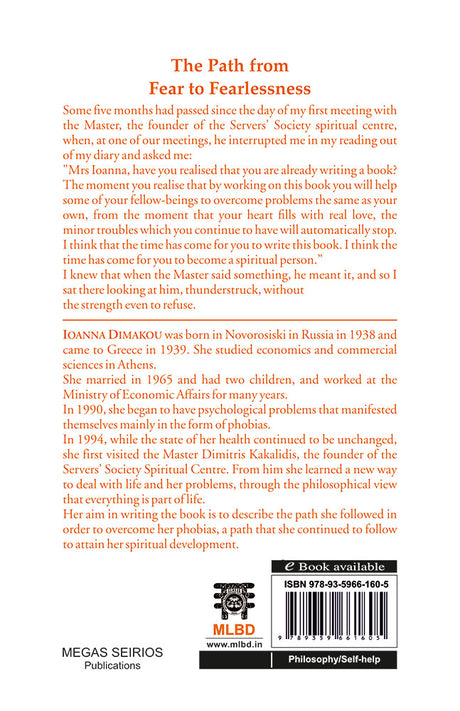 The Path from
Fear to Fearlessness

Some five months had passed since the day of my first meeting with the Master, the founder of the Servers' Society spiritual centre, when, at one of our meetings, he interrupted me in my reading out of my diary and asked me:
"Mrs Ioanna, have you realised that you are already writing a book? The moment you realise that by working on this book you will help some of your fellow-beings to overcome problems the same as your own, from the moment that your heart fills with real love, the minor troubles which you continue to have will automatically stop. I think that the time has come for you to write this book. I think the time has come for you to become a spiritual person."
I knew that when the Master said something, he meant it, and so I sat there looking at him, thunderstruck, without the strength even to refuse.

IOANNA DIMAKOU was born in Novorosiski in Russia in 1938 and came to Greece in 1939. She studied economics and commercial sciences in Athens.
She married in 1965 and had two children, and worked at the Ministry of Economic Affairs for many years.
In 1990, she began to have psychological problems that manifested themselves mainly in the form of phobias.
In 1994, while the state of her health continued to be unchanged, she first visited the Master Dimitris Kakalidis, the founder of the Servers' Society Spiritual Centre. From him she learned a new way to deal with life and her problems, through the philosophical view that everything is part of life.
Her aim in writing the book is to describe the path she followed in order to overcome her phobias, a path that she continued to follow to attain her spiritual development.

e Book available
ISBN 978-93-5966-160-5
9 789359 661605

MLBD
www.mlbd.in

MEGAS SEIRIOS
Publications

Philosophy/Self-help